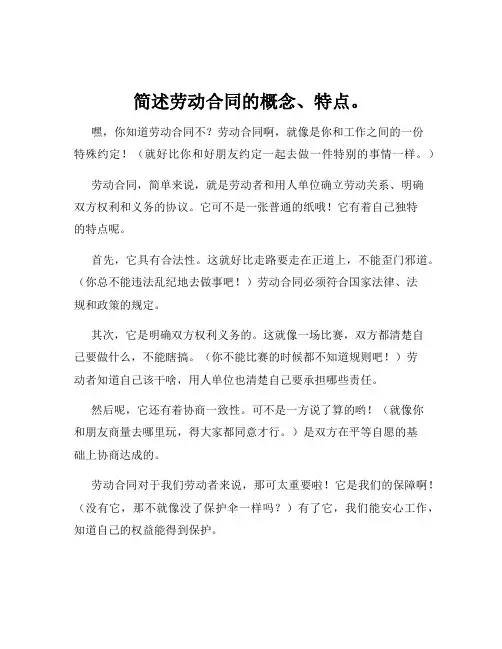 简述劳动合同的概念、特点。

嘿，你知道劳动合同不？劳动合同啊，就像是你和工作之间的一份特殊约定！（就好比你和好朋友约定一起去做一件特别的事情一样。）

劳动合同，简单来说，就是劳动者和用人单位确立劳动关系、明确双方权利和义务的协议。它可不是一张普通的纸哦！它有着自己独特的特点呢。

首先，它具有合法性。这就好比走路要走在正道上，不能歪门邪道。（你总不能违法乱纪地去做事吧！）劳动合同必须符合国家法律、法规和政策的规定。

其次，它是明确双方权利义务的。这就像一场比赛，双方都清楚自己要做什么，不能瞎搞。（你不能比赛的时候都不知道规则吧！）劳动者知道自己该干啥，用人单位也清楚自己要承担哪些责任。

然后呢，它还有着协商一致性。可不是一方说了算的哟！（就像你和朋友商量去哪里玩，得大家都同意才行。）是双方在平等自愿的基础上协商达成的。

劳动合同对于我们劳动者来说，那可太重要啦！它是我们的保障啊！（没有它，那不就像没了保护伞一样吗？）有了它，我们能安心工作，知道自己的权益能得到保护。